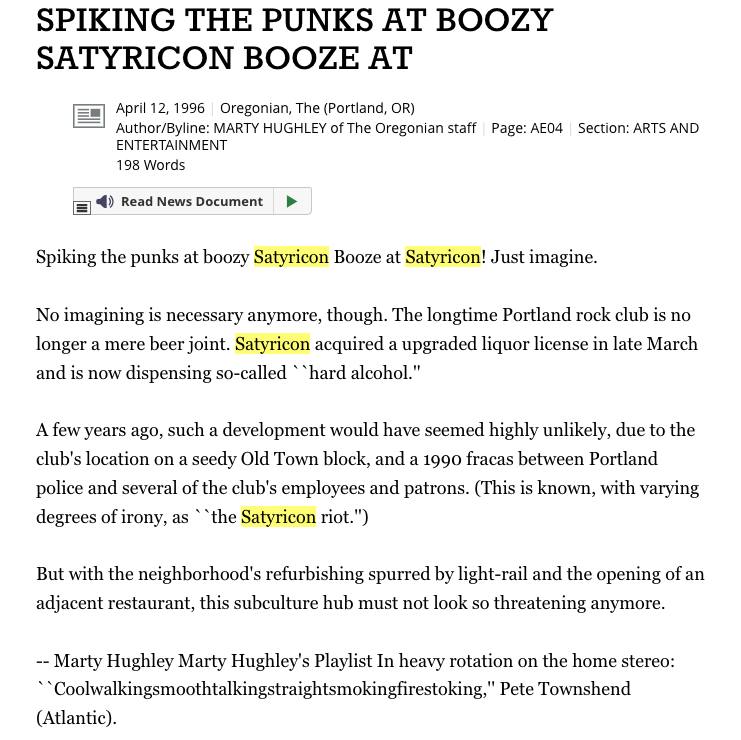 SPIKING THE PUNKS AT BOOZY SATYRICON BOOZE AT

April 12, 1996 | Oregonian, The (Portland, OR)
Author/Byline: MARTY HUGHLEY of The Oregonian staff | Page: AE04 | Section: ARTS AND ENTERTAINMENT
198 Words

Read News Document

Spiking the punks at boozy Satyricon Booze at Satyricon! Just imagine.

No imagining is necessary anymore, though. The longtime Portland rock club is no longer a mere beer joint. Satyricon acquired a upgraded liquor license in late March and is now dispensing so-called ``hard alcohol.''

A few years ago, such a development would have seemed highly unlikely, due to the club's location on a seedy Old Town block, and a 1990 fracas between Portland police and several of the club's employees and patrons. (This is known, with varying degrees of irony, as ``the Satyricon riot.'')

But with the neighborhood's refurbishing spurred by light-rail and the opening of an adjacent restaurant, this subculture hub must not look so threatening anymore.

-- Marty Hughley Marty Hughley's Playlist In heavy rotation on the home stereo: ``Coolwalkingsmoothtalkingstraightsmokingfirestoking,'' Pete Townshend (Atlantic).